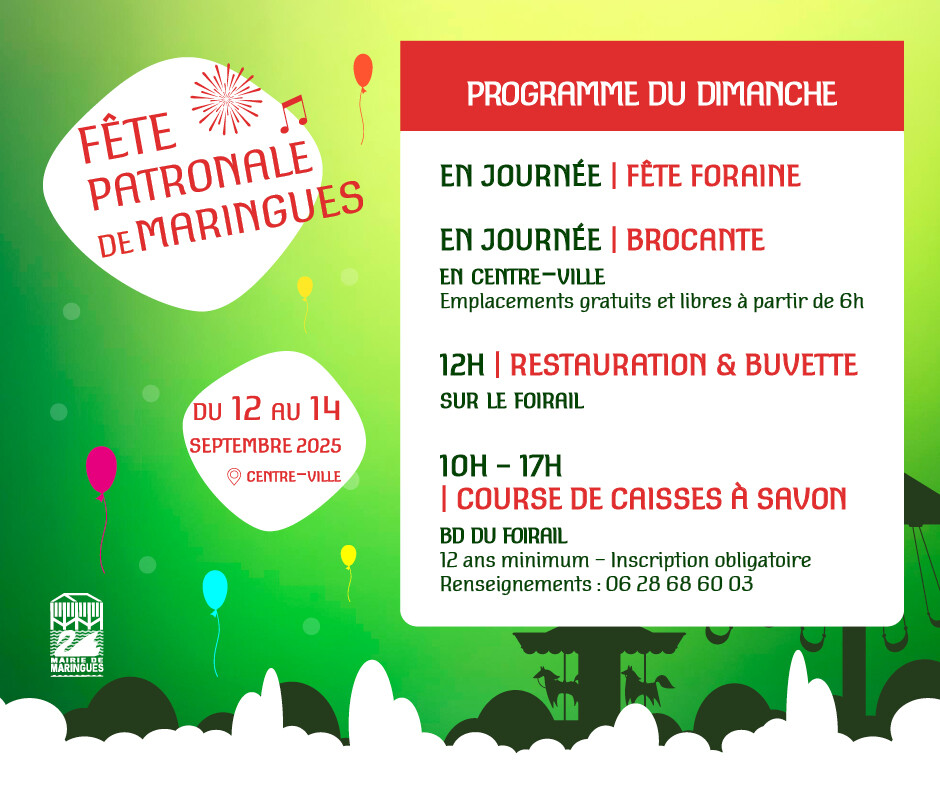 FÊTE PATRONALE DE MARINGUES

DU 12 AU 14 SEPTEMBRE 2025

CENTRE-VILLE

MAIRIE DE MARINGUES

PROGRAMME DU DIMANCHE

EN JOURNÉE | FÊTE FORAINE

EN JOURNÉE | BROCANTE
EN CENTRE-VILLE
Emplacements gratuits et libres à partir de 6h

12H | RESTAURATION & BUVETTE
SUR LE FOIRAIL

10H - 17H
| COURSE DE CAISSES À SAVON
BD DU FOIRAIL
12 ans minimum - Inscription obligatoire
Renseignements : 06 28 68 60 03